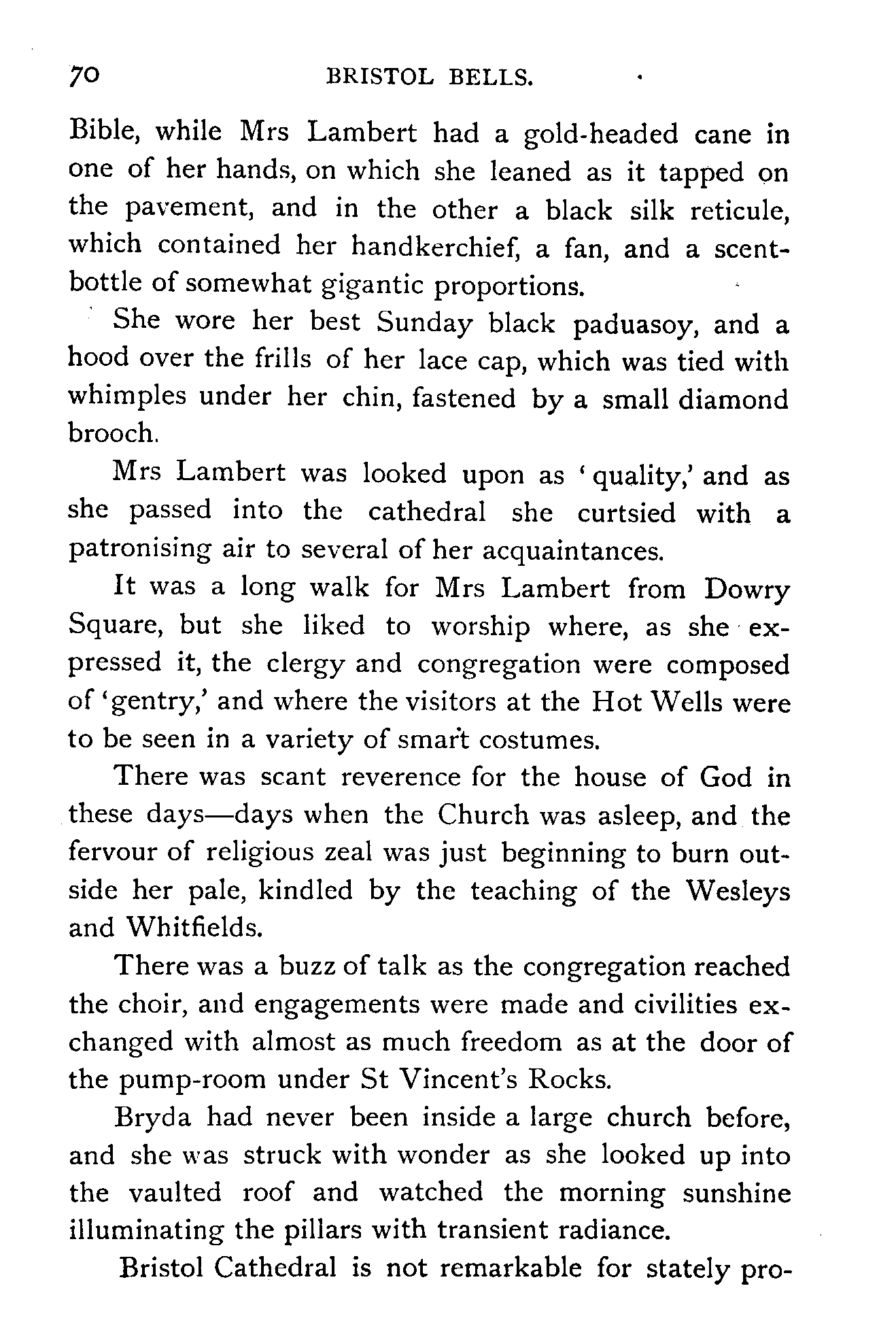 70 BRISTOL BELLS.

Bible, while Mrs Lambert had a gold-headed cane in one of her hands, on which she leaned as it tapped on the pavement, and in the other a black silk reticule, which contained her handkerchief, a fan, and a scent-bottle of somewhat gigantic proportions.

She wore her best Sunday black paduasoy, and a hood over the frills of her lace cap, which was tied with whimples under her chin, fastened by a small diamond brooch.

Mrs Lambert was looked upon as 'quality,' and as she passed into the cathedral she curtsied with a patronising air to several of her acquaintances.

It was a long walk for Mrs Lambert from Dowry Square, but she liked to worship where, as she expressed it, the clergy and congregation were composed of 'gentry,' and where the visitors at the Hot Wells were to be seen in a variety of smart costumes.

There was scant reverence for the house of God in these days—days when the Church was asleep, and the fervour of religious zeal was just beginning to burn outside her pale, kindled by the teaching of the Wesleys and Whitfields.

There was a buzz of talk as the congregation reached the choir, and engagements were made and civilities exchanged with almost as much freedom as at the door of the pump-room under St Vincent's Rocks.

Bryda had never been inside a large church before, and she was struck with wonder as she looked up into the vaulted roof and watched the morning sunshine illuminating the pillars with transient radiance.

Bristol Cathedral is not remarkable for stately pro-